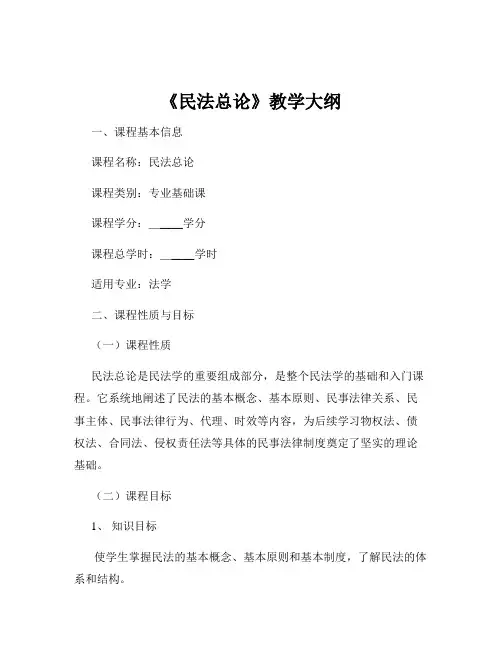 《民法总论》教学大纲

一、课程基本信息

课程名称：民法总论

课程类别：专业基础课

课程学分：______学分

课程总学时：______学时

适用专业：法学

二、课程性质与目标

（一）课程性质

民法总论是民法学的重要组成部分，是整个民法学的基础和入门课程。它系统地阐述了民法的基本概念、基本原则、民事法律关系、民事主体、民事法律行为、代理、时效等内容，为后续学习物权法、债权法、合同法、侵权责任法等具体的民事法律制度奠定了坚实的理论基础。

（二）课程目标

1、知识目标

使学生掌握民法的基本概念、基本原则和基本制度，了解民法的体系和结构。